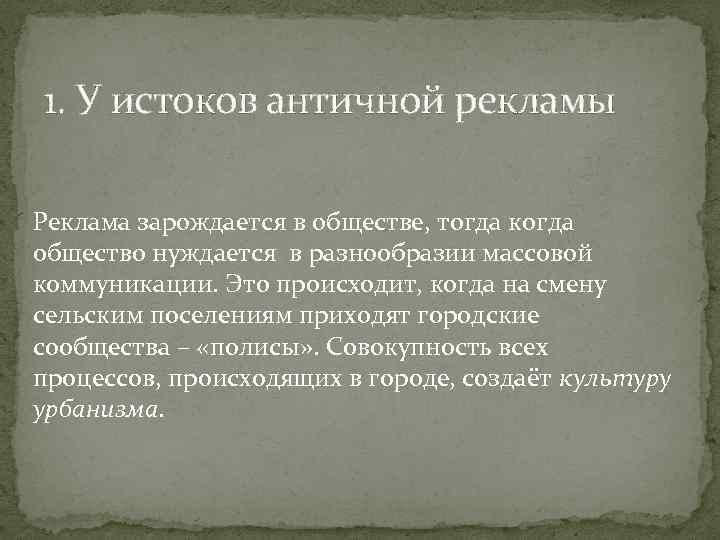 1. У истоков античной рекламы

Реклама зарождается в обществе, тогда когда общество нуждается в разнообразии массовой коммуникации. Это происходит, когда на смену сельским поселениям приходят городские сообщества – «полисы». Совокупность всех процессов, происходящих в городе, создаёт культуру урбанизма.